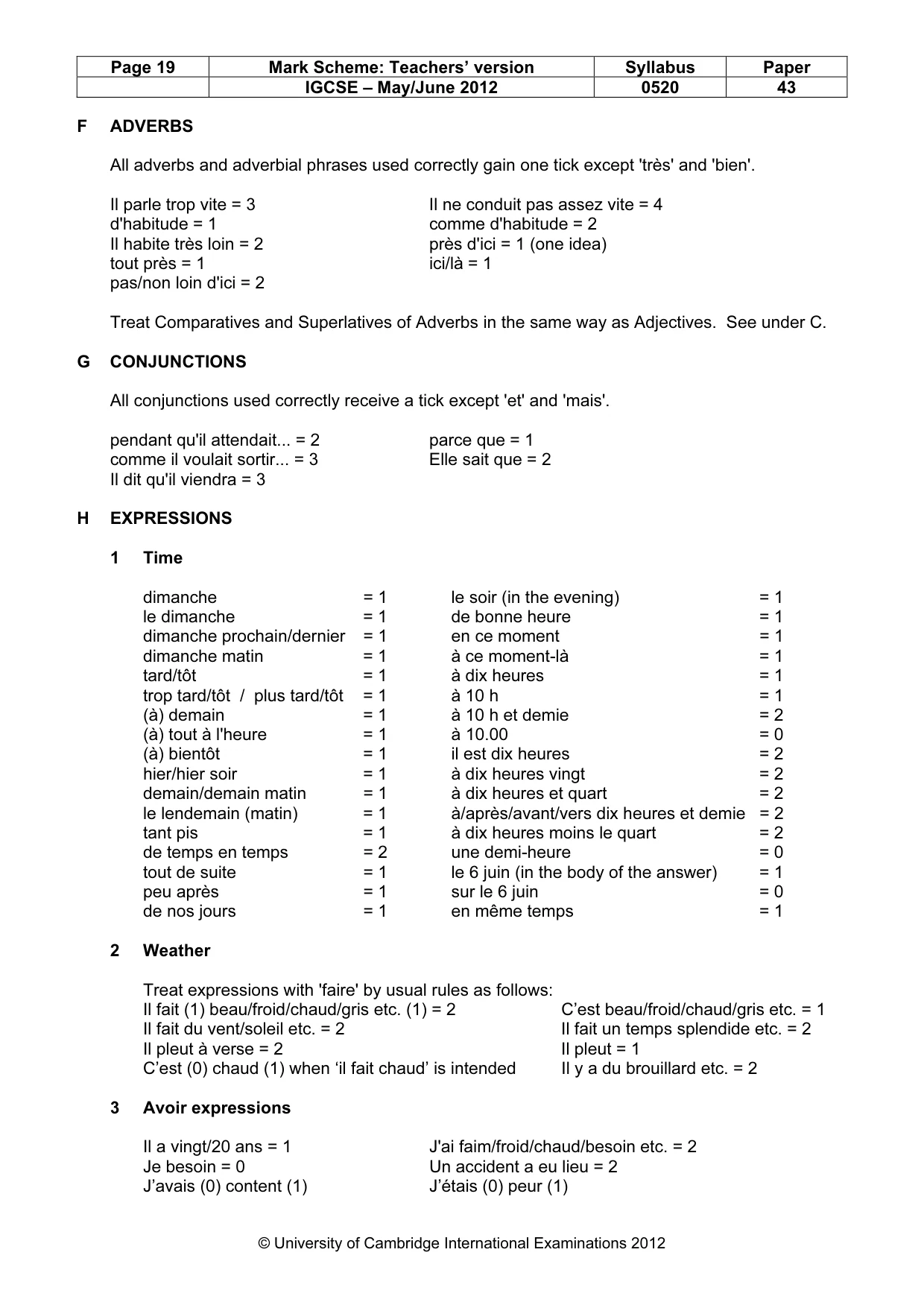 | Page 19 | Mark Scheme: Teachers' version | Syllabus | Paper |
|---|---|---|---|
|  | IGCSE – May/June 2012 | 0520 | 43 |

F ADVERBS

All adverbs and adverbial phrases used correctly gain one tick except 'très' and 'bien'.

Il parle trop vite = 3
d'habitude = 1
Il habite très loin = 2
tout près = 1
pas/non loin d'ici = 2

Il ne conduit pas assez vite = 4
comme d'habitude = 2
près d'ici = 1 (one idea)
ici/là = 1

Treat Comparatives and Superlatives of Adverbs in the same way as Adjectives. See under C.

G CONJUNCTIONS

All conjunctions used correctly receive a tick except 'et' and 'mais'.

pendant qu'il attendait... = 2
comme il voulait sortir... = 3
Il dit qu'il viendra = 3

parce que = 1
Elle sait que = 2

H EXPRESSIONS

1 Time

dimanche = 1
le dimanche = 1
dimanche prochain/dernier = 1
dimanche matin = 1
tard/tôt = 1
trop tard/tôt / plus tard/tôt = 1
(à) demain = 1
(à) tout à l'heure = 1
(à) bientôt = 1
hier/hier soir = 1
demain/demain matin = 1
le lendemain (matin) = 1
tant pis = 1
de temps en temps = 2
tout de suite = 1
peu après = 1
de nos jours = 1

le soir (in the evening) = 1
de bonne heure = 1
en ce moment = 1
à ce moment-là = 1
à dix heures = 1
à 10 h = 1
à 10 h et demie = 2
à 10.00 = 0
il est dix heures = 2
à dix heures vingt = 2
à dix heures et quart = 2
à/après/avant/vers dix heures et demie = 2
à dix heures moins le quart = 2
une demi-heure = 0
le 6 juin (in the body of the answer) = 1
sur le 6 juin = 0
en même temps = 1

2 Weather

Treat expressions with 'faire' by usual rules as follows:
Il fait (1) beau/froid/chaud/gris etc. (1) = 2
Il fait du vent/soleil etc. = 2
Il pleut à verse = 2
C'est (0) chaud (1) when 'il fait chaud' is intended

C'est beau/froid/chaud/gris etc. = 1
Il fait un temps splendide etc. = 2
Il pleut = 1
Il y a du brouillard etc. = 2

3 Avoir expressions

Il a vingt/20 ans = 1
Je besoin = 0
J'avais (0) content (1)

J'ai faim/froid/chaud/besoin etc. = 2
Un accident a eu lieu = 2
J'étais (0) peur (1)

© University of Cambridge International Examinations 2012